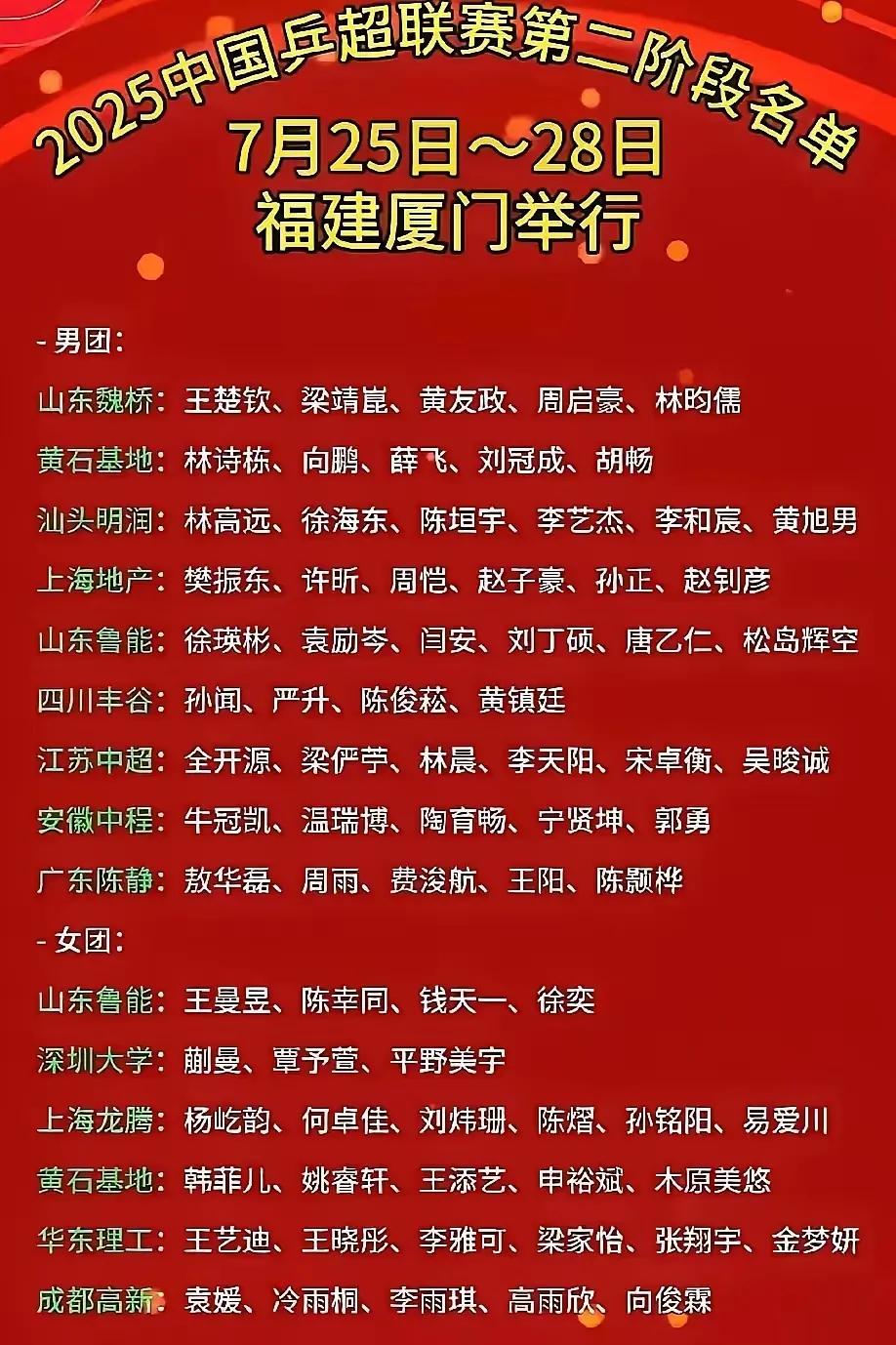 2025中国乒超联赛第二阶段名单
7月25日～28日
福建厦门举行

- 男团：
山东魏桥：王楚钦、梁靖崑、黄友政、周启豪、林昀儒
黄石基地：林诗栋、向鹏、薛飞、刘冠成、胡畅
汕头明润：林高远、徐海东、陈垣宇、李艺杰、李和宸、黄旭男
上海地产：樊振东、许昕、周恺、赵子豪、孙正、赵钊彦
山东鲁能：徐瑛彬、袁励岑、闫安、刘丁硕、唐乙仁、松岛辉空
四川丰谷：孙闻、严升、陈俊菘、黄镇廷
江苏中超：全开源、梁俨苧、林晨、李天阳、宋卓衡、吴晙诚
安徽中程：牛冠凯、温瑞博、陶育畅、宁贤坤、郭勇
广东陈静：敖华磊、周雨、费浚航、王阳、陈颢桦
- 女团：
山东鲁能：王曼昱、陈幸同、钱天一、徐奕
深圳大学：蒯曼、覃予萱、平野美宇
上海龙腾：杨屹韵、何卓佳、刘炜珊、陈熠、孙铭阳、易爱川
黄石基地：韩菲儿、姚睿轩、王添艺、申裕斌、木原美悠
华东理工：王艺迪、王晓彤、李雅可、梁家怡、张翔宇、金梦妍
成都高新：袁媛、冷雨桐、李雨琪、高雨欣、向俊霖